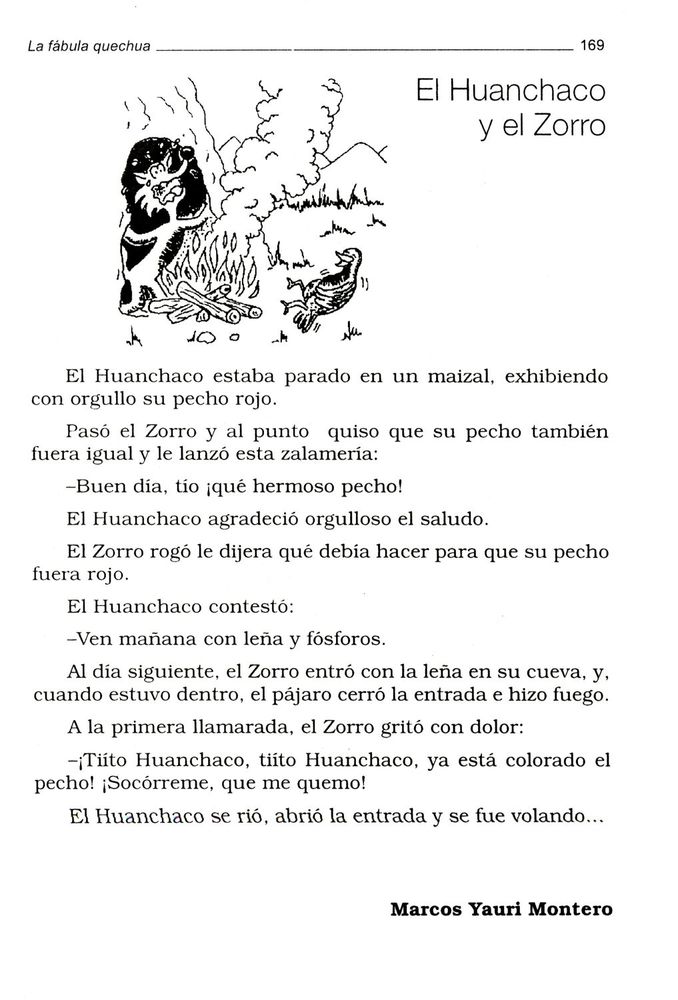 La fábula quechua 169

El Huanchaco y el Zorro

El Huanchaco estaba parado en un maizal, exhibiendo con orgullo su pecho rojo.

Pasó el Zorro y al punto quiso que su pecho también fuera igual y le lanzó esta zalamería:

–Buen día, tío ¡qué hermoso pecho!

El Huanchaco agradeció orgulloso el saludo.

El Zorro rogó le dijera qué debía hacer para que su pecho fuera rojo.

El Huanchaco contestó:

–Ven mañana con leña y fósforos.

Al día siguiente, el Zorro entró con la leña en su cueva, y, cuando estuvo dentro, el pájaro cerró la entrada e hizo fuego.

A la primera llamarada, el Zorro gritó con dolor:

–¡Tiíto Huanchaco, tiíto Huanchaco, ya está colorado el pecho! ¡Socórreme, que me quemo!

El Huanchaco se rió, abrió la entrada y se fue volando...

Marcos Yauri Montero